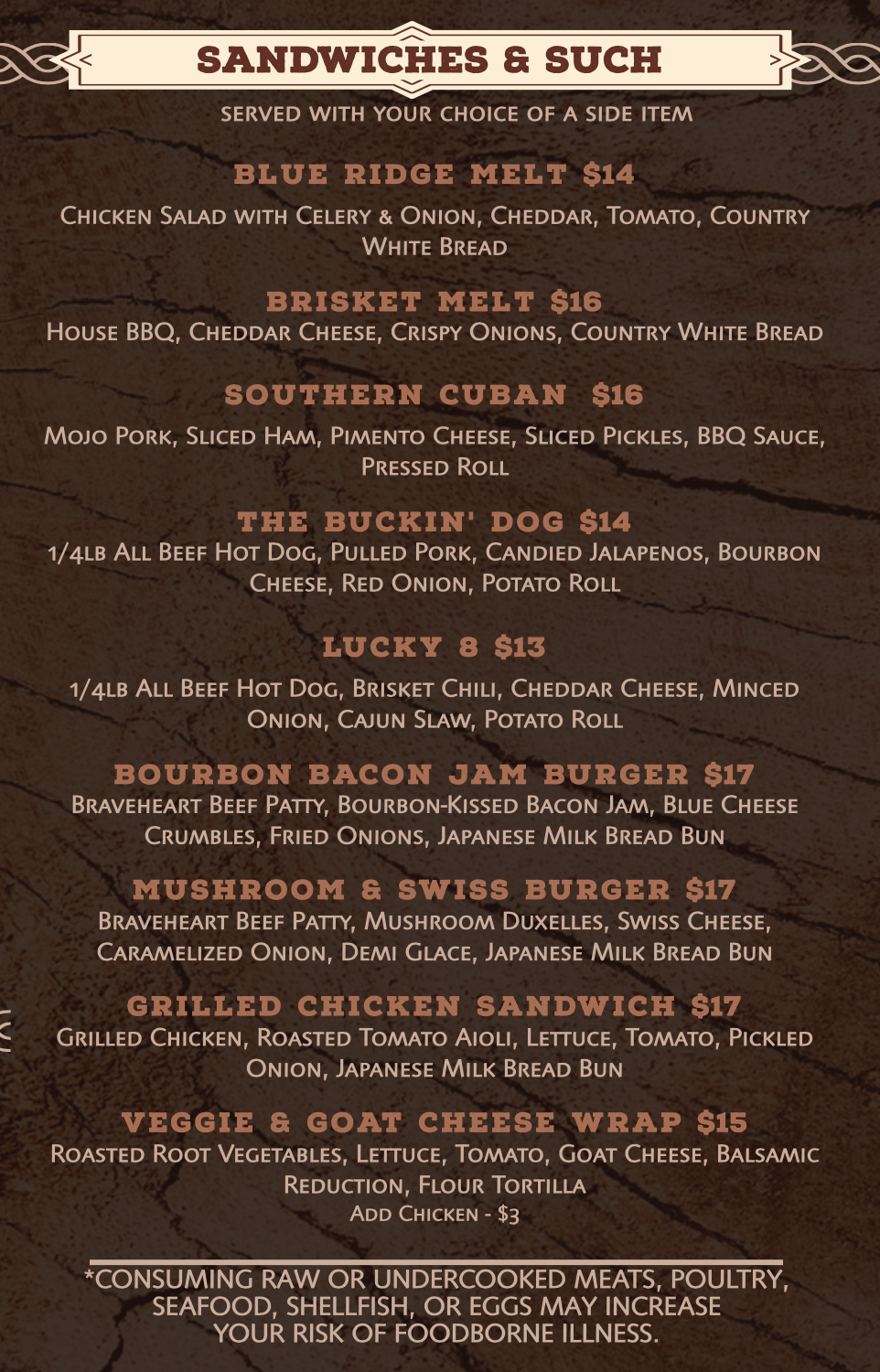 SANDWICHES & SUCH

SERVED WITH YOUR CHOICE OF A SIDE ITEM

BLUE RIDGE MELT $14

Chicken Salad with Celery & Onion, Cheddar, Tomato, Country White Bread

BRISKET MELT $16

House BBQ, Cheddar Cheese, Crispy Onions, Country White Bread

SOUTHERN CUBAN $16

Mojo Pork, Sliced Ham, Pimento Cheese, Sliced Pickles, BBQ Sauce, Pressed Roll

THE BUCKIN' DOG $14

1/4lb All Beef Hot Dog, Pulled Pork, Candied Jalapenos, Bourbon Cheese, Red Onion, Potato Roll

LUCKY 8 $13

1/4lb All Beef Hot Dog, Brisket Chili, Cheddar Cheese, Minced Onion, Cajun Slaw, Potato Roll

BOURBON BACON JAM BURGER $17

Braveheart Beef Patty, Bourbon-Kissed Bacon Jam, Blue Cheese Crumbles, Fried Onions, Japanese Milk Bread Bun

MUSHROOM & SWISS BURGER $17

Braveheart Beef Patty, Mushroom Duxelles, Swiss Cheese, Caramelized Onion, Demi Glace, Japanese Milk Bread Bun

GRILLED CHICKEN SANDWICH $17

Grilled Chicken, Roasted Tomato Aioli, Lettuce, Tomato, Pickled Onion, Japanese Milk Bread Bun

VEGGIE & GOAT CHEESE WRAP $15

Roasted Root Vegetables, Lettuce, Tomato, Goat Cheese, Balsamic Reduction, Flour Tortilla

Add Chicken - $3

*CONSUMING RAW OR UNDERCOOKED MEATS, POULTRY, SEAFOOD, SHELLFISH, OR EGGS MAY INCREASE YOUR RISK OF FOODBORNE ILLNESS.